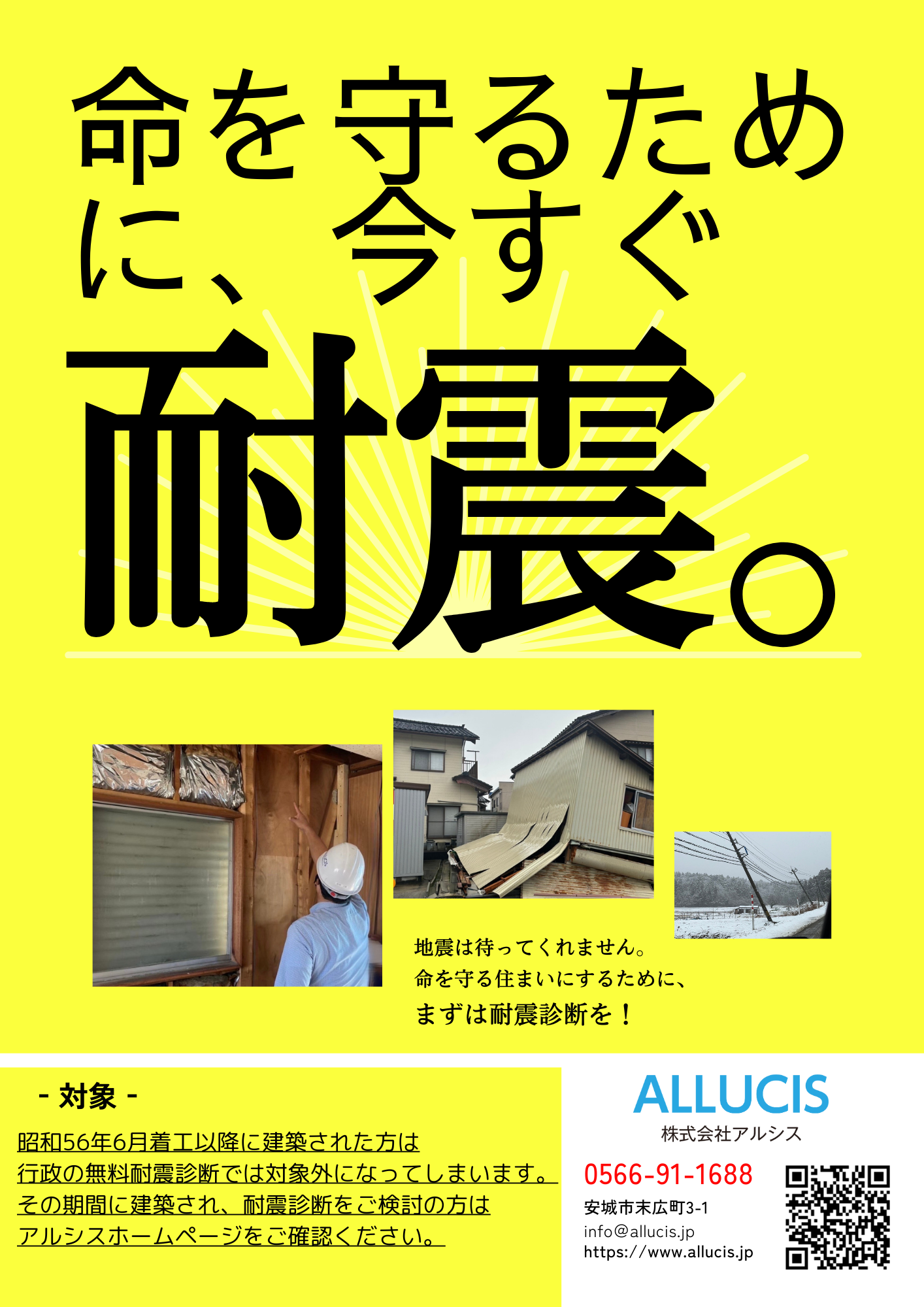 命を守るために、今すぐ

耐震。

地震は待ってくれません。
命を守る住まいにするために、
まずは耐震診断を！

- 対象 -

昭和56年6月着工以降に建築された方は
行政の無料耐震診断では対象外になってしまいます。
その期間に建築され、耐震診断をご検討の方は
アルシスホームページをご確認ください。

ALLUCIS
株式会社アルシス

0566-91-1688
安城市末広町3-1
info@allucis.jp
https://www.allucis.jp